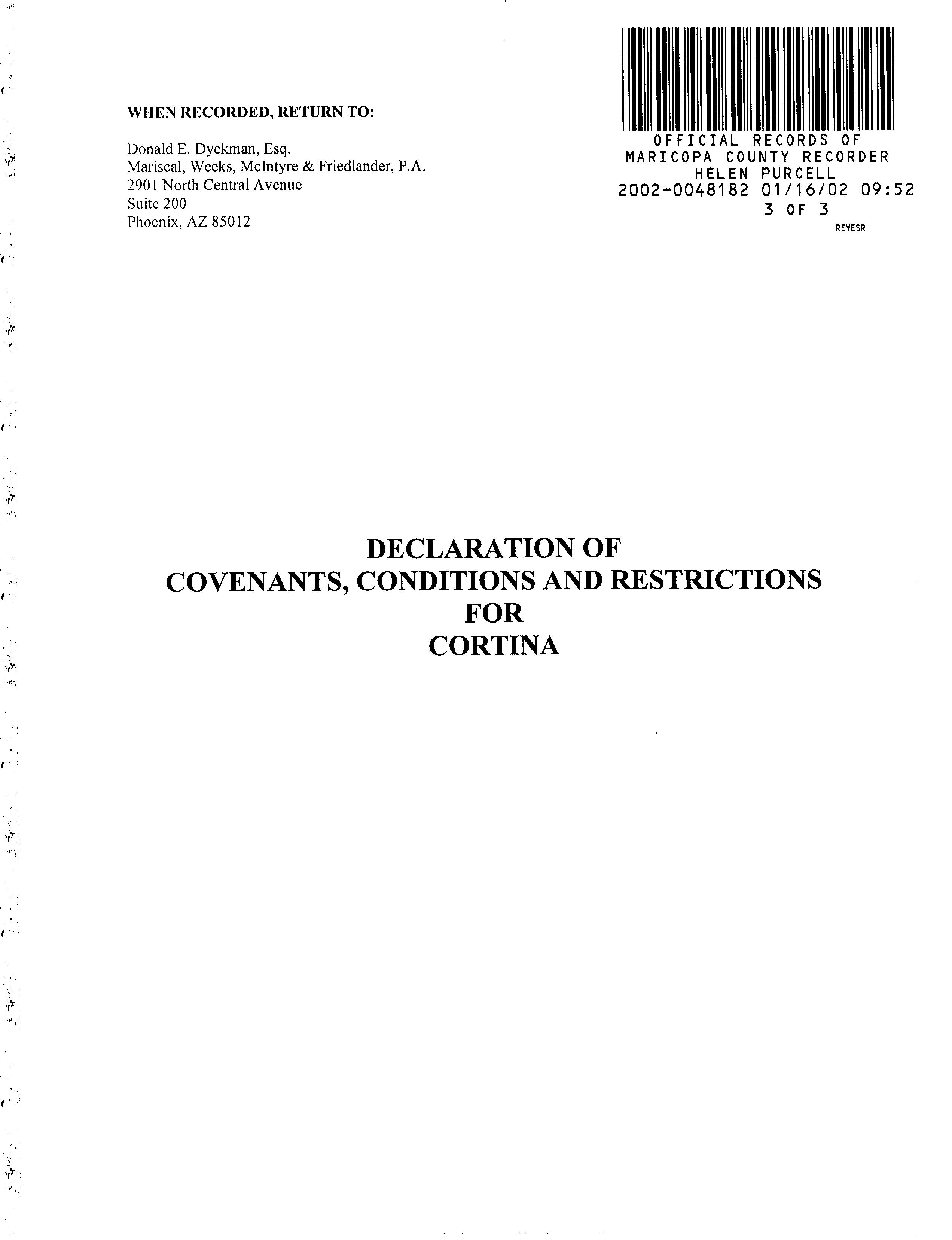 WHEN RECORDED, RETURN TO:

Donald E. Dyekman, Esq.
Mariscal, Weeks, McIntyre & Friedlander, P.A.
2901 North Central Avenue
Suite 200
Phoenix, AZ 85012

OFFICIAL RECORDS OF
MARICOPA COUNTY RECORDER
HELEN PURCELL
2002-0048182 01/16/02 09:52
3 OF 3
REYESR

DECLARATION OF
COVENANTS, CONDITIONS AND RESTRICTIONS
FOR
CORTINA